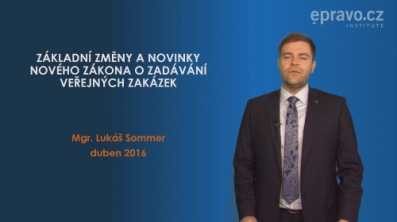 epravo.cz
INSTITUTE

ZÁKLADNÍ ZMĚNY A NOVINKY NOVÉHO ZÁKONA O ZADÁVÁNÍ VEŘEJNÝCH ZAKÁZEK

Mgr. Lukáš Sommer
duben 2016